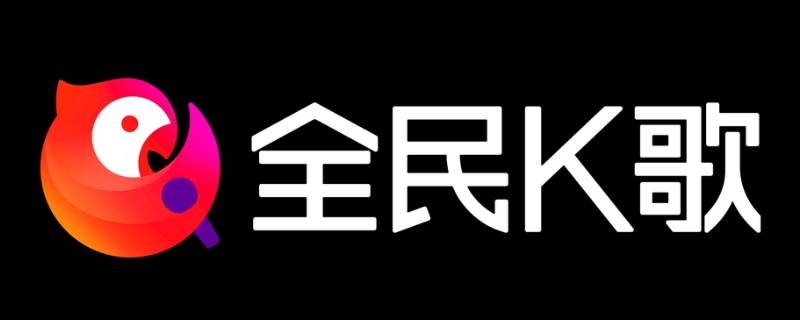 全民K歌